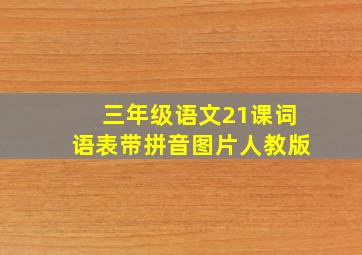 三年级语文21课词语表带拼音图片人教版